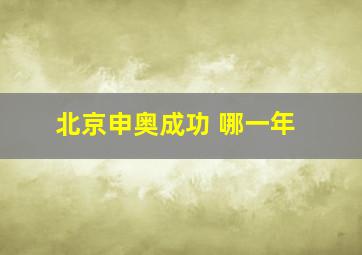 北京申奥成功 哪一年